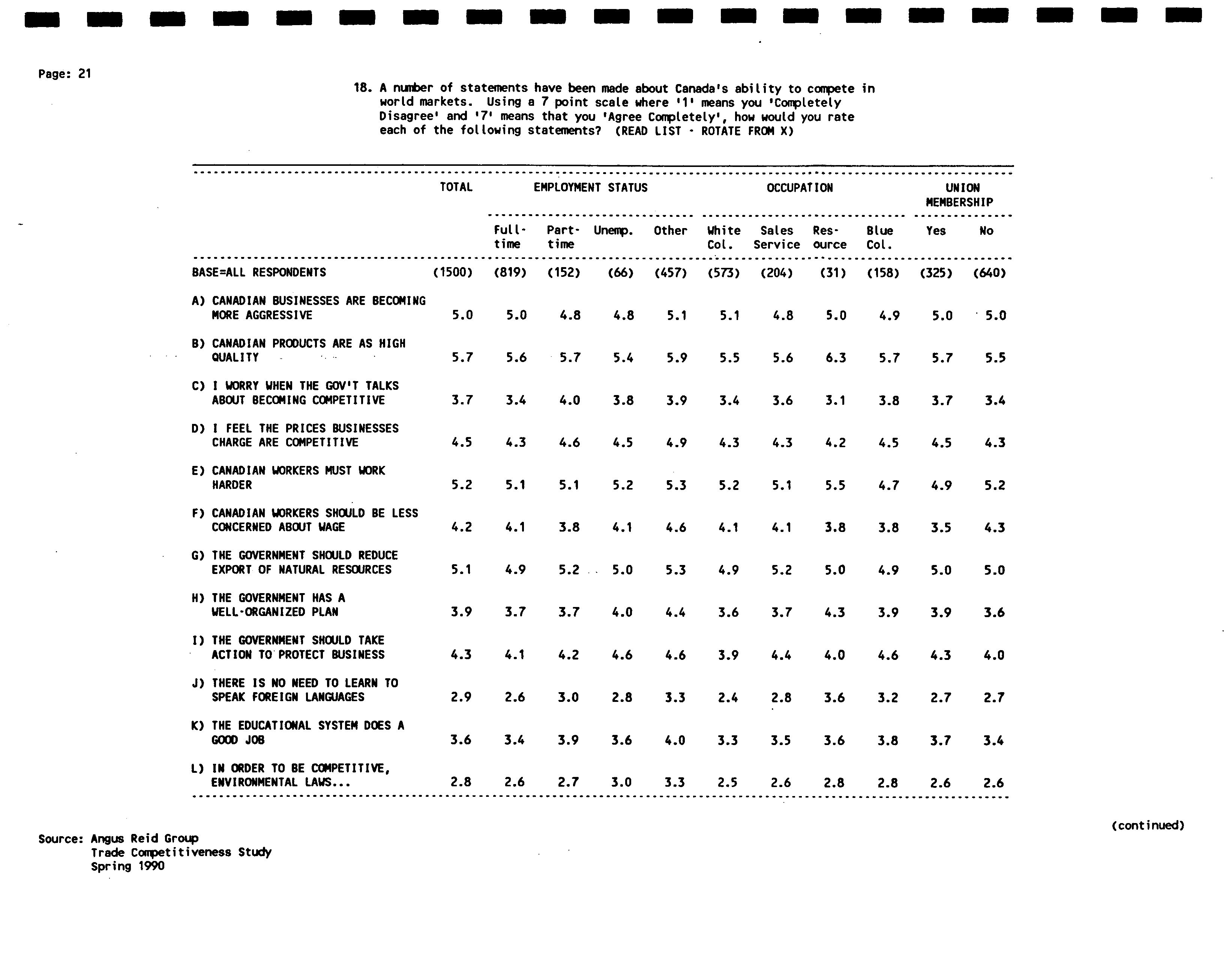 Page: 21

18. A number of statements have been made about Canada's ability to compete in world markets. Using a 7 point scale where '1' means you 'Completely Disagree' and '7' means that you 'Agree Completely', how would you rate each of the following statements? (READ LIST - ROTATE FROM X)

| | TOTAL | EMPLOYMENT STATUS | | | | OCCUPATION | | | | UNION MEMBERSHIP | |
|---|---|---|---|---|---|---|---|---|---|---|---|
| | | Full-time | Part-time | Unemp. | Other | White Col. | Sales Service | Res-ource | Blue Col. | Yes | No |
| BASE=ALL RESPONDENTS | (1500) | (819) | (152) | (66) | (457) | (573) | (204) | (31) | (158) | (325) | (640) |
| A) CANADIAN BUSINESSES ARE BECOMING MORE AGGRESSIVE | 5.0 | 5.0 | 4.8 | 4.8 | 5.1 | 5.1 | 4.8 | 5.0 | 4.9 | 5.0 | 5.0 |
| B) CANADIAN PRODUCTS ARE AS HIGH QUALITY | 5.7 | 5.6 | 5.7 | 5.4 | 5.9 | 5.5 | 5.6 | 6.3 | 5.7 | 5.7 | 5.5 |
| C) I WORRY WHEN THE GOV'T TALKS ABOUT BECOMING COMPETITIVE | 3.7 | 3.4 | 4.0 | 3.8 | 3.9 | 3.4 | 3.6 | 3.1 | 3.8 | 3.7 | 3.4 |
| D) I FEEL THE PRICES BUSINESSES CHARGE ARE COMPETITIVE | 4.5 | 4.3 | 4.6 | 4.5 | 4.9 | 4.3 | 4.3 | 4.2 | 4.5 | 4.5 | 4.3 |
| E) CANADIAN WORKERS MUST WORK HARDER | 5.2 | 5.1 | 5.1 | 5.2 | 5.3 | 5.2 | 5.1 | 5.5 | 4.7 | 4.9 | 5.2 |
| F) CANADIAN WORKERS SHOULD BE LESS CONCERNED ABOUT WAGE | 4.2 | 4.1 | 3.8 | 4.1 | 4.6 | 4.1 | 4.1 | 3.8 | 3.8 | 3.5 | 4.3 |
| G) THE GOVERNMENT SHOULD REDUCE EXPORT OF NATURAL RESOURCES | 5.1 | 4.9 | 5.2 | 5.0 | 5.3 | 4.9 | 5.2 | 5.0 | 4.9 | 5.0 | 5.0 |
| H) THE GOVERNMENT HAS A WELL-ORGANIZED PLAN | 3.9 | 3.7 | 3.7 | 4.0 | 4.4 | 3.6 | 3.7 | 4.3 | 3.9 | 3.9 | 3.6 |
| I) THE GOVERNMENT SHOULD TAKE ACTION TO PROTECT BUSINESS | 4.3 | 4.1 | 4.2 | 4.6 | 4.6 | 3.9 | 4.4 | 4.0 | 4.6 | 4.3 | 4.0 |
| J) THERE IS NO NEED TO LEARN TO SPEAK FOREIGN LANGUAGES | 2.9 | 2.6 | 3.0 | 2.8 | 3.3 | 2.4 | 2.8 | 3.6 | 3.2 | 2.7 | 2.7 |
| K) THE EDUCATIONAL SYSTEM DOES A GOOD JOB | 3.6 | 3.4 | 3.9 | 3.6 | 4.0 | 3.3 | 3.5 | 3.6 | 3.8 | 3.7 | 3.4 |
| L) IN ORDER TO BE COMPETITIVE, ENVIRONMENTAL LAWS... | 2.8 | 2.6 | 2.7 | 3.0 | 3.3 | 2.5 | 2.6 | 2.8 | 2.8 | 2.6 | 2.6 |

(continued)

Source: Angus Reid Group
Trade Competitiveness Study
Spring 1990